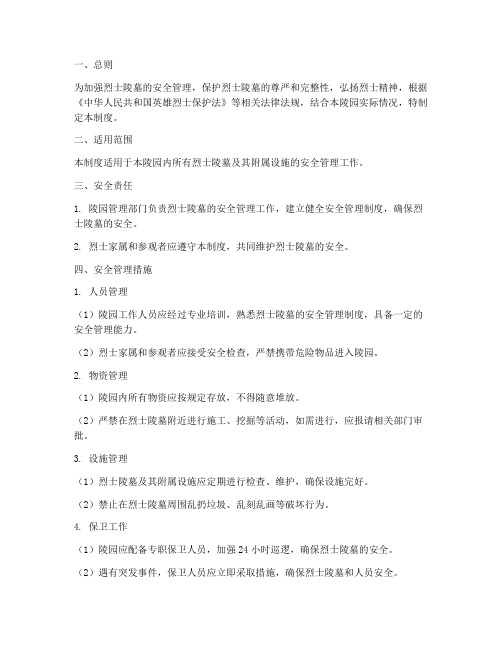 一、总则

为加强烈士陵墓的安全管理，保护烈士陵墓的尊严和完整性，弘扬烈士精神，根据《中华人民共和国英雄烈士保护法》等相关法律法规，结合本陵园实际情况，特制定本制度。

二、适用范围

本制度适用于本陵园内所有烈士陵墓及其附属设施的安全管理工作。

三、安全责任

1. 陵园管理部门负责烈士陵墓的安全管理工作，建立健全安全管理制度，确保烈士陵墓的安全。

2. 烈士家属和参观者应遵守本制度，共同维护烈士陵墓的安全。

四、安全管理措施

1. 人员管理

（1）陵园工作人员应经过专业培训，熟悉烈士陵墓的安全管理制度，具备一定的安全管理能力。

（2）烈士家属和参观者应接受安全检查，严禁携带危险物品进入陵园。

2. 物资管理

（1）陵园内所有物资应按规定存放，不得随意堆放。

（2）严禁在烈士陵墓附近进行施工、挖掘等活动，如需进行，应报请相关部门审批。

3. 设施管理

（1）烈士陵墓及其附属设施应定期进行检查、维护，确保设施完好。

（2）禁止在烈士陵墓周围乱扔垃圾、乱刻乱画等破坏行为。

4. 保卫工作

（1）陵园应配备专职保卫人员，加强 24 小时巡逻，确保烈士陵墓的安全。

（2）遇有突发事件，保卫人员应立即采取措施，确保烈士陵墓和人员安全。